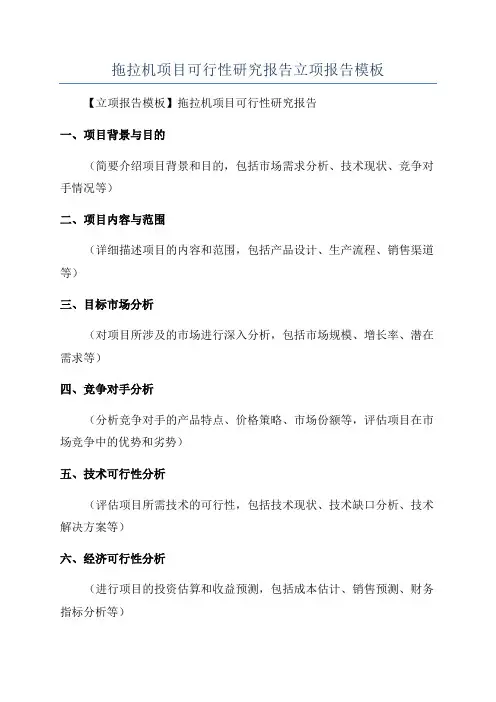 拖拉机项目可行性研究报告立项报告模板

【立项报告模板】拖拉机项目可行性研究报告

一、项目背景与目的

（简要介绍项目背景和目的，包括市场需求分析、技术现状、竞争对手情况等）

二、项目内容与范围

（详细描述项目的内容和范围，包括产品设计、生产流程、销售渠道等）

三、目标市场分析

（对项目所涉及的市场进行深入分析，包括市场规模、增长率、潜在需求等）

四、竞争对手分析

（分析竞争对手的产品特点、价格策略、市场份额等，评估项目在市场竞争中的优势和劣势）

五、技术可行性分析

（评估项目所需技术的可行性，包括技术现状、技术缺口分析、技术解决方案等）

六、经济可行性分析

（进行项目的投资估算和收益预测，包括成本估计、销售预测、财务指标分析等）